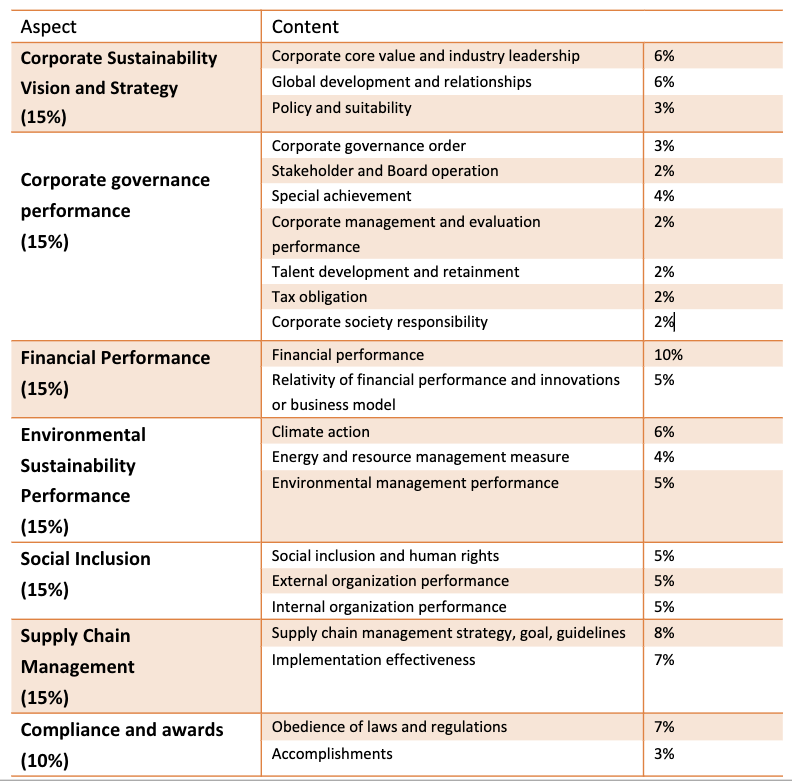 | Aspect | Content | |
|---|---|---|
| **Corporate Sustainability Vision and Strategy (15%)** | Corporate core value and industry leadership | 6% |
| | Global development and relationships | 6% |
| | Policy and suitability | 3% |
| **Corporate governance performance (15%)** | Corporate governance order | 3% |
| | Stakeholder and Board operation | 2% |
| | Special achievement | 4% |
| | Corporate management and evaluation performance | 2% |
| | Talent development and retainment | 2% |
| | Tax obligation | 2% |
| | Corporate society responsibility | 2% |
| **Financial Performance (15%)** | Financial performance | 10% |
| | Relativity of financial performance and innovations or business model | 5% |
| **Environmental Sustainability Performance (15%)** | Climate action | 6% |
| | Energy and resource management measure | 4% |
| | Environmental management performance | 5% |
| **Social Inclusion (15%)** | Social inclusion and human rights | 5% |
| | External organization performance | 5% |
| | Internal organization performance | 5% |
| **Supply Chain Management (15%)** | Supply chain management strategy, goal, guidelines | 8% |
| | Implementation effectiveness | 7% |
| **Compliance and awards (10%)** | Obedience of laws and regulations | 7% |
| | Accomplishments | 3% |